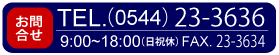 お問合せ

TEL.(0544) 23-3636

9:00~18:00(日祝休) FAX. 23-3634